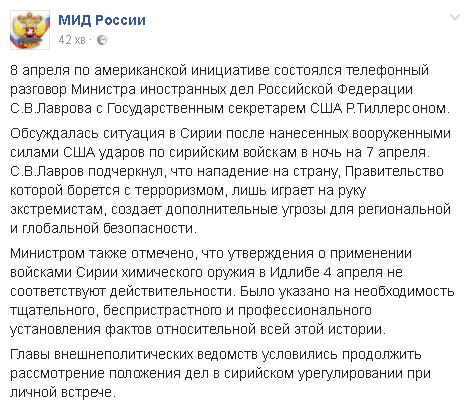 МИД России
42 хв ·

8 апреля по американской инициативе состоялся телефонный разговор Министра иностранных дел Российской Федерации С.В.Лаврова с Государственным секретарем США Р.Тиллерсоном.

Обсуждалась ситуация в Сирии после нанесенных вооруженными силами США ударов по сирийским войскам в ночь на 7 апреля. С.В.Лавров подчеркнул, что нападение на страну, Правительство которой борется с терроризмом, лишь играет на руку экстремистам, создает дополнительные угрозы для региональной и глобальной безопасности.

Министром также отмечено, что утверждения о применении войсками Сирии химического оружия в Идлибе 4 апреля не соответствуют действительности. Было указано на необходимость тщательного, беспристрастного и профессионального установления фактов относительной всей этой истории.

Главы внешнеполитических ведомств условились продолжить рассмотрение положения дел в сирийском урегулировании при личной встрече.